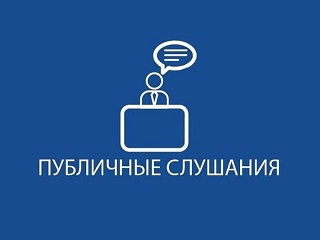 ПУБЛИЧНЫЕ СЛУШАНИЯ